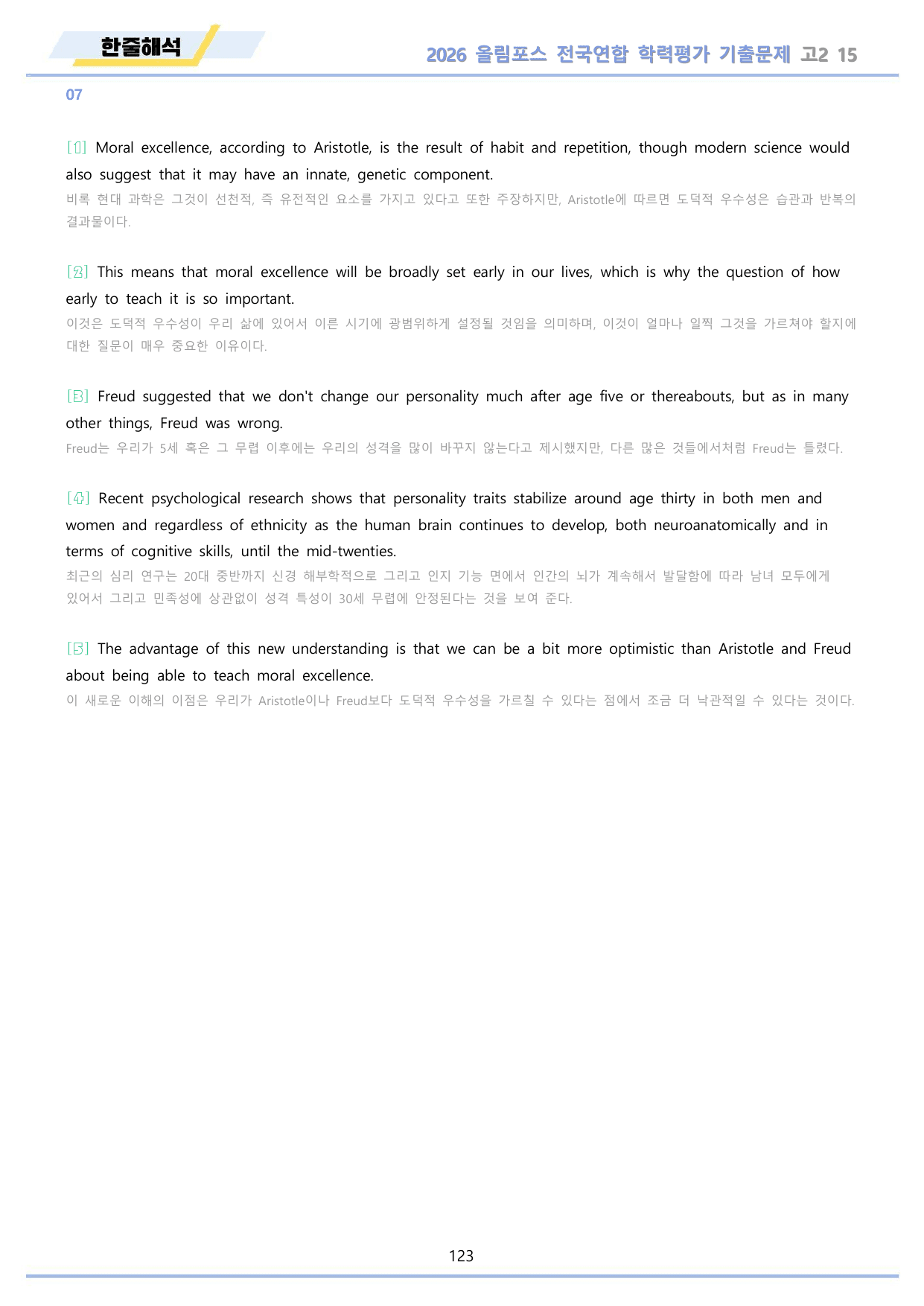 한줄해석

2026 올림포스 전국연합 학력평가 기출문제 고2 15

07

[1] Moral excellence, according to Aristotle, is the result of habit and repetition, though modern science would also suggest that it may have an innate, genetic component.

비록 현대 과학은 그것이 선천적, 즉 유전적인 요소를 가지고 있다고 또한 주장하지만, Aristotle에 따르면 도덕적 우수성은 습관과 반복의 결과물이다.

[2] This means that moral excellence will be broadly set early in our lives, which is why the question of how early to teach it is so important.

이것은 도덕적 우수성이 우리 삶에 있어서 이른 시기에 광범위하게 설정될 것임을 의미하며, 이것이 얼마나 일찍 그것을 가르쳐야 할지에 대한 질문이 매우 중요한 이유이다.

[3] Freud suggested that we don't change our personality much after age five or thereabouts, but as in many other things, Freud was wrong.

Freud는 우리가 5세 혹은 그 무렵 이후에는 우리의 성격을 많이 바꾸지 않는다고 제시했지만, 다른 많은 것들에서처럼 Freud는 틀렸다.

[4] Recent psychological research shows that personality traits stabilize around age thirty in both men and women and regardless of ethnicity as the human brain continues to develop, both neuroanatomically and in terms of cognitive skills, until the mid-twenties.

최근의 심리 연구는 20대 중반까지 신경 해부학적으로 그리고 인지 기능 면에서 인간의 뇌가 계속해서 발달함에 따라 남녀 모두에게 있어서 그리고 민족성에 상관없이 성격 특성이 30세 무렵에 안정된다는 것을 보여 준다.

[5] The advantage of this new understanding is that we can be a bit more optimistic than Aristotle and Freud about being able to teach moral excellence.

이 새로운 이해의 이점은 우리가 Aristotle이나 Freud보다 도덕적 우수성을 가르칠 수 있다는 점에서 조금 더 낙관적일 수 있다는 것이다.

123